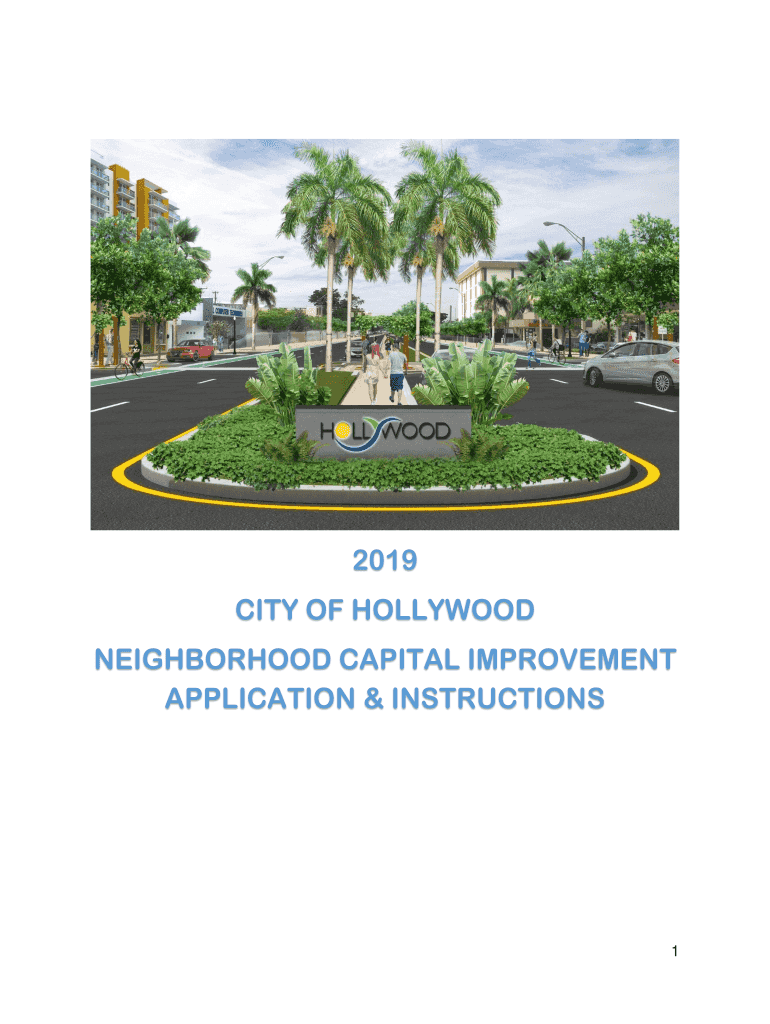 HOLLYWOOD

2019

CITY OF HOLLYWOOD

NEIGHBORHOOD CAPITAL IMPROVEMENT APPLICATION & INSTRUCTIONS

1